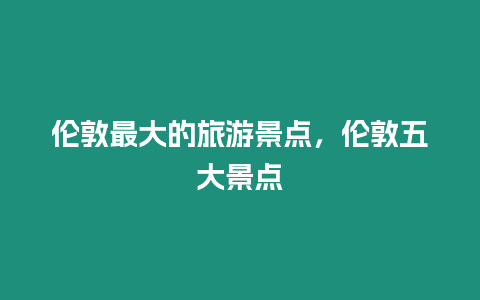 伦敦最大的旅游景点，伦敦五大景点